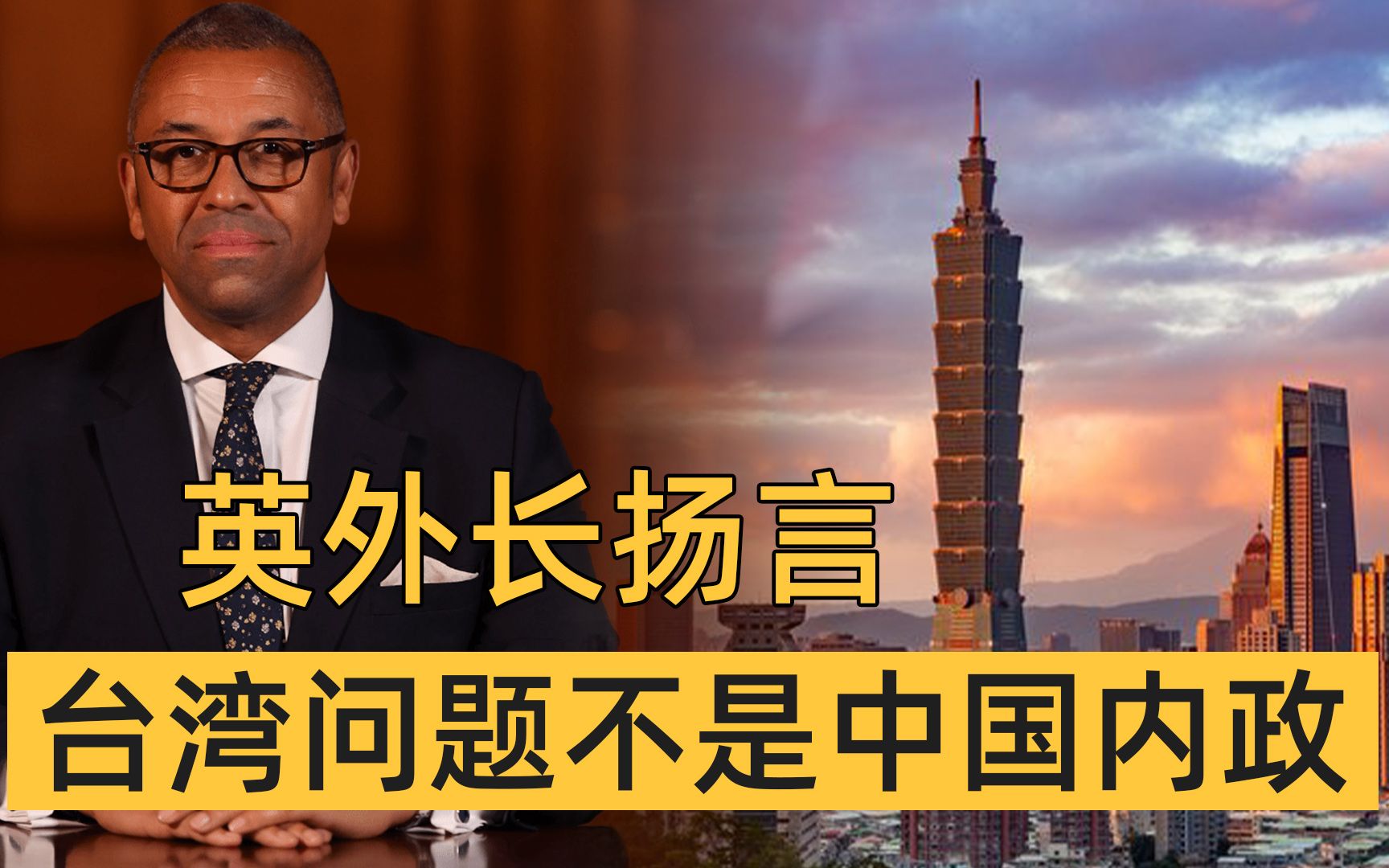 英外长扬言

台湾问题不是中国内政